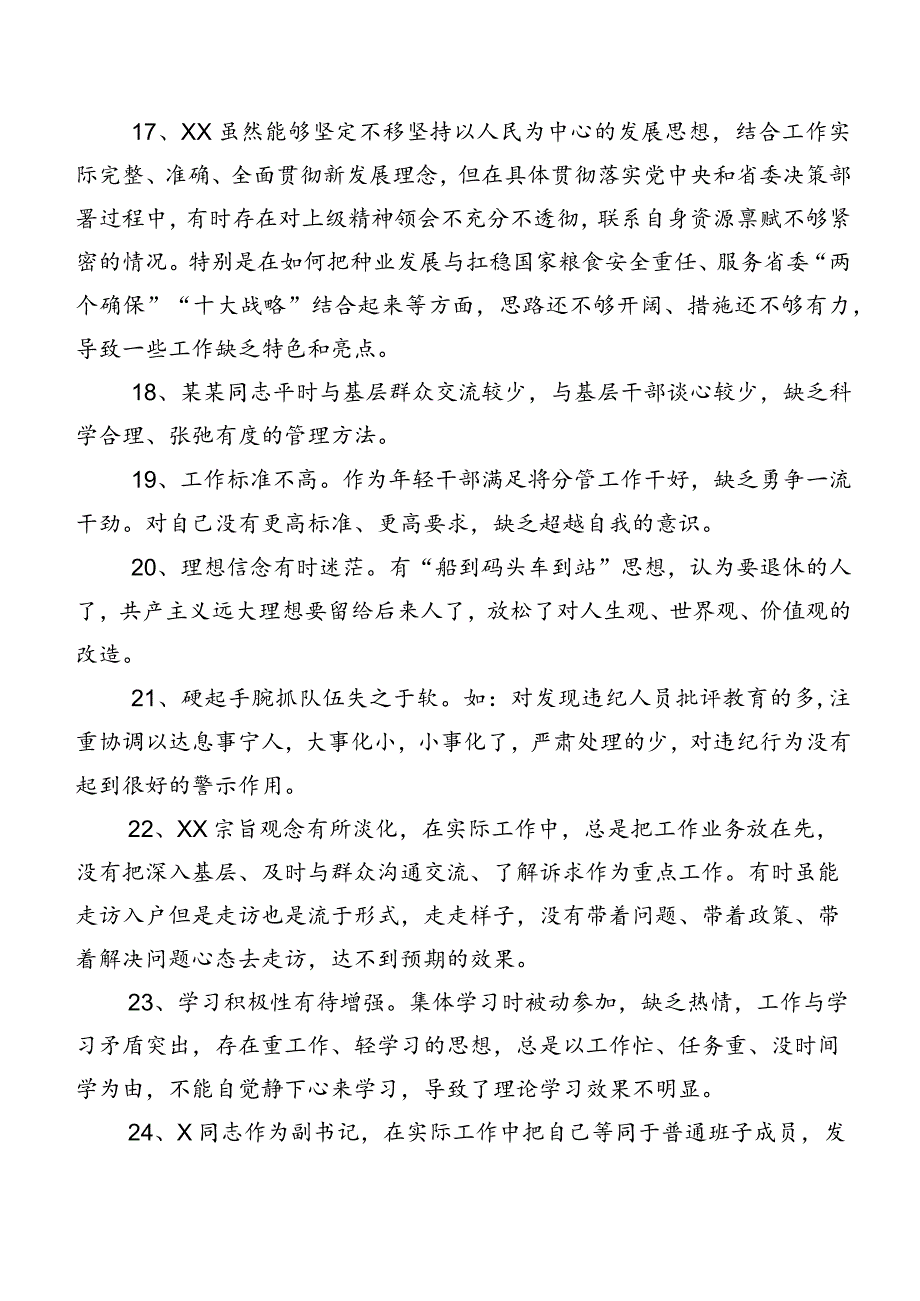 17、XX虽然能够坚定不移坚持以人民为中心的发展思想，结合工作实际完整、准确、全面贯彻新发展理念，但在具体贯彻落实党中央和省委决策部署过程中，有时存在对上级精神领会不充分不透彻，联系自身资源禀赋不够紧密的情况。特别是在如何把种业发展与扛稳国家粮食安全重任、服务省委“两个确保”“十大战略”结合起来等方面，思路还不够开阔、措施还不够有力，导致一些工作缺乏特色和亮点。

18、某某同志平时与基层群众交流较少，与基层干部谈心较少，缺乏科学合理、张弛有度的管理方法。

19、工作标准不高。作为年轻干部满足将分管工作干好，缺乏勇争一流干劲。对自己没有更高标准、更高要求，缺乏超越自我的意识。

20、理想信念有时迷茫。有“船到码头车到站”思想，认为要退休的人了，共产主义远大理想要留给后来人了，放松了对人生观、世界观、价值观的改造。

21、硬起手腕抓队伍失之于软。如：对发现违纪人员批评教育的多，注重协调以达息事宁人，大事化小，小事化了，严肃处理的少，对违纪行为没有起到很好的警示作用。

22、XX宗旨观念有所淡化，在实际工作中，总是把工作业务放在先，没有把深入基层、及时与群众沟通交流、了解诉求作为重点工作。有时虽能走访入户但是走访也是流于形式，走走样子，没有带着问题、带着政策、带着解决问题心态去走访，达不到预期的效果。

23、学习积极性有待增强。集体学习时被动参加，缺乏热情，工作与学习矛盾突出，存在重工作、轻学习的思想，总是以工作忙、任务重、没时间学为由，不能自觉静下心来学习，导致了理论学习效果不明显。

24、X同志作为副书记，在实际工作中把自己等同于普通班子成员，发